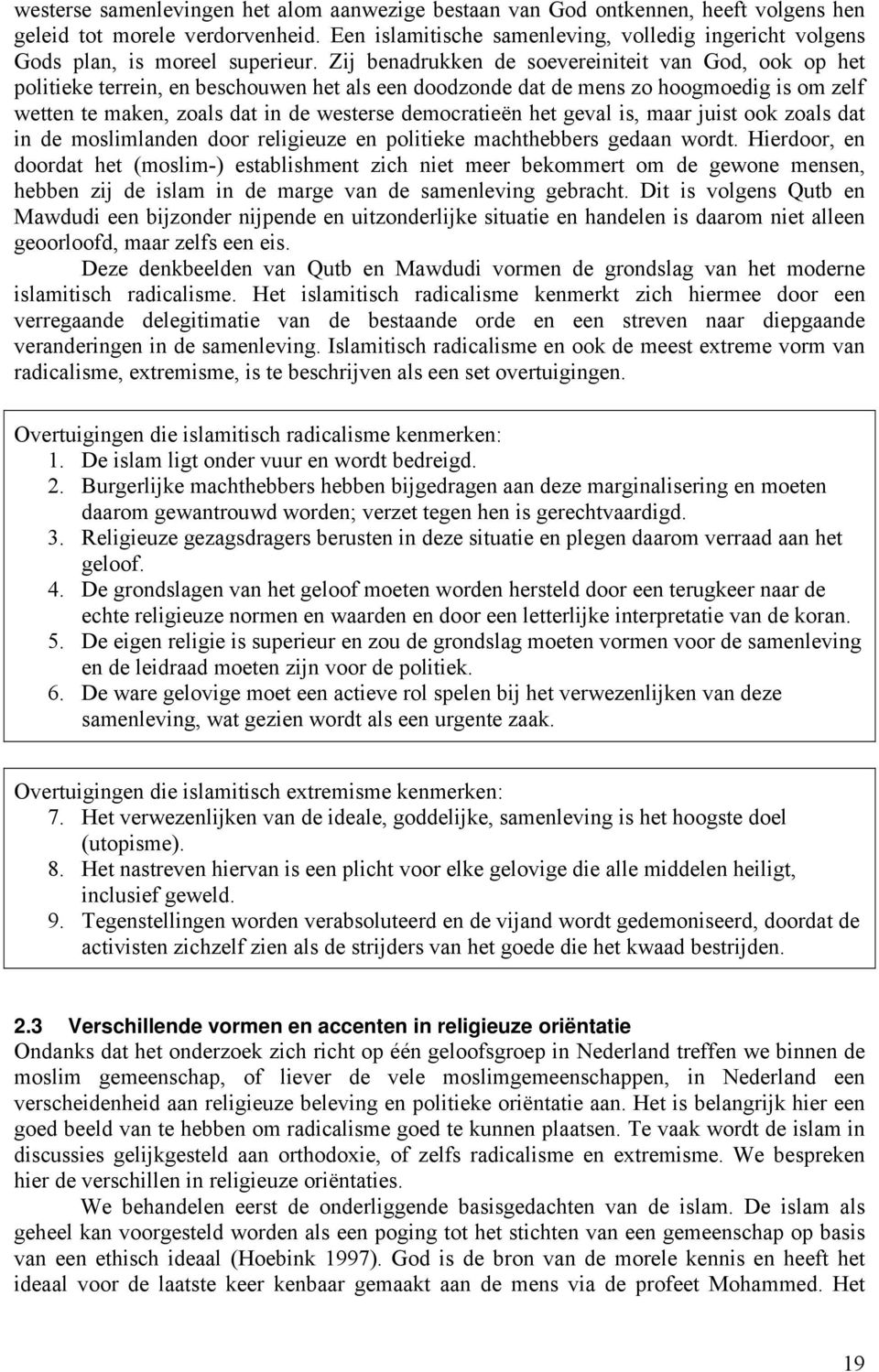 westerse samenlevingen het alom aanwezige bestaan van God ontkennen, heeft volgens hen geleid tot morele verdorvenheid. Een islamitische samenleving, volledig ingericht volgens Gods plan, is moreel superieur. Zij benadrukken de soevereiniteit van God, ook op het politieke terrein, en beschouwen het als een doodzonde dat de mens zo hoogmoedig is om zelf wetten te maken, zoals dat in de westerse democratieën het geval is, maar juist ook zoals dat in de moslimlanden door religieuze en politieke machthebbers gedaan wordt. Hierdoor, en doordat het (moslim-) establishment zich niet meer bekommert om de gewone mensen, hebben zij de islam in de marge van de samenleving gebracht. Dit is volgens Qutb en Mawdudi een bijzonder nijpende en uitzonderlijke situatie en handelen is daarom niet alleen geoorloofd, maar zelfs een eis.

Deze denkbeelden van Qutb en Mawdudi vormen de grondslag van het moderne islamitisch radicalisme. Het islamitisch radicalisme kenmerkt zich hiermee door een verregaande delegitimatie van de bestaande orde en een streven naar diepgaande veranderingen in de samenleving. Islamitisch radicalisme en ook de meest extreme vorm van radicalisme, extremisme, is te beschrijven als een set overtuigingen.

Overtuigingen die islamitisch radicalisme kenmerken:
1. De islam ligt onder vuur en wordt bedreigd.
2. Burgerlijke machthebbers hebben bijgedragen aan deze marginalisering en moeten daarom gewantrouwd worden; verzet tegen hen is gerechtvaardigd.
3. Religieuze gezagsdragers berusten in deze situatie en plegen daarom verraad aan het geloof.
4. De grondslagen van het geloof moeten worden hersteld door een terugkeer naar de echte religieuze normen en waarden en door een letterlijke interpretatie van de koran.
5. De eigen religie is superieur en zou de grondslag moeten vormen voor de samenleving en de leidraad moeten zijn voor de politiek.
6. De ware gelovige moet een actieve rol spelen bij het verwezenlijken van deze samenleving, wat gezien wordt als een urgente zaak.

Overtuigingen die islamitisch extremisme kenmerken:
7. Het verwezenlijken van de ideale, goddelijke, samenleving is het hoogste doel (utopisme).
8. Het nastreven hiervan is een plicht voor elke gelovige die alle middelen heiligt, inclusief geweld.
9. Tegenstellingen worden verabsoluteerd en de vijand wordt gedemoniseerd, doordat de activisten zichzelf zien als de strijders van het goede die het kwaad bestrijden.

2.3 Verschillende vormen en accenten in religieuze oriëntatie
Ondanks dat het onderzoek zich richt op één geloofsgroep in Nederland treffen we binnen de moslim gemeenschap, of liever de vele moslimgemeenschappen, in Nederland een verscheidenheid aan religieuze beleving en politieke oriëntatie aan. Het is belangrijk hier een goed beeld van te hebben om radicalisme goed te kunnen plaatsen. Te vaak wordt de islam in discussies gelijkgesteld aan orthodoxie, of zelfs radicalisme en extremisme. We bespreken hier de verschillen in religieuze oriëntaties.

We behandelen eerst de onderliggende basisgedachten van de islam. De islam als geheel kan voorgesteld worden als een poging tot het stichten van een gemeenschap op basis van een ethisch ideaal (Hoebink 1997). God is de bron van de morele kennis en heeft het ideaal voor de laatste keer kenbaar gemaakt aan de mens via de profeet Mohammed. Het

19